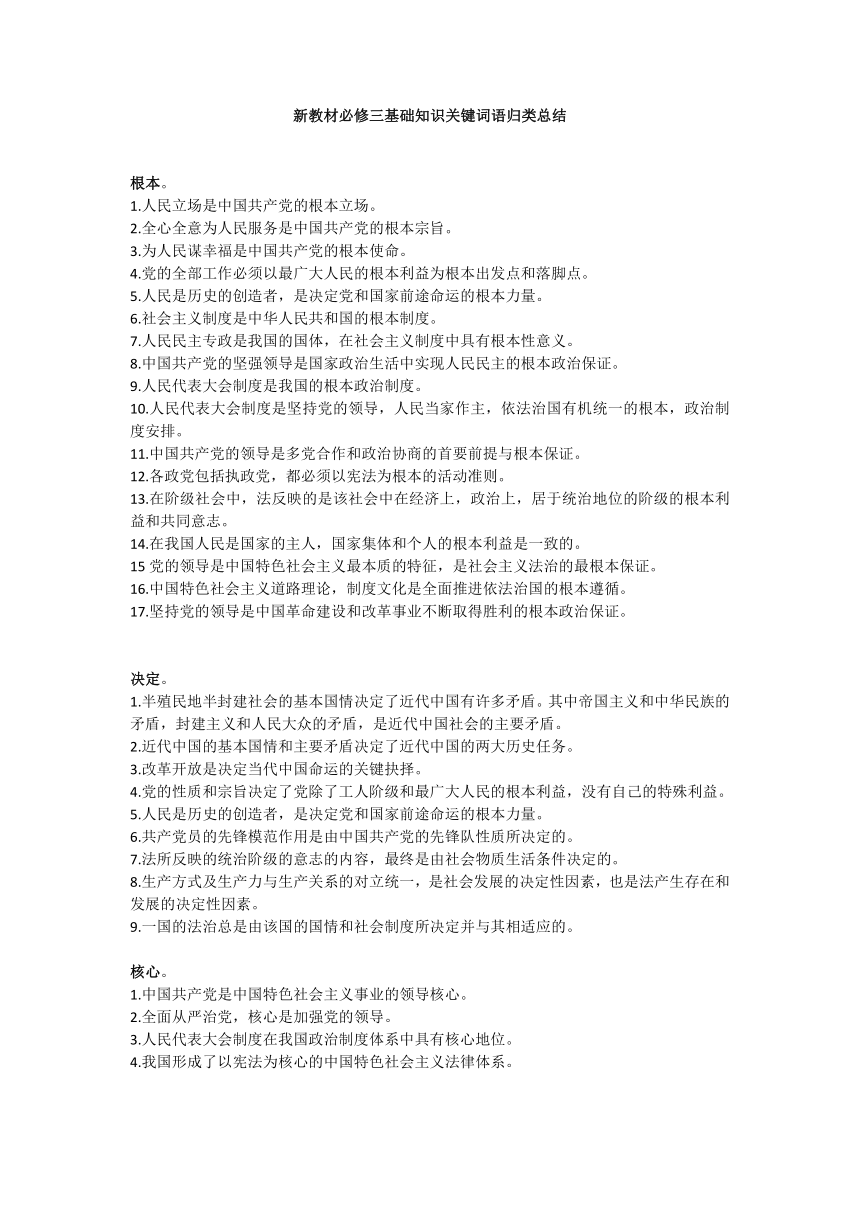 新教材必修三基础知识关键词语归类总结

根本。
1.人民立场是中国共产党的根本立场。
2.全心全意为人民服务是中国共产党的根本宗旨。
3.为人民谋幸福是中国共产党的根本使命。
4.党的全部工作必须以最广大人民的根本利益为根本出发点和落脚点。
5.人民是历史的创造者，是决定党和国家前途命运的根本力量。
6.社会主义制度是中华人民共和国的根本制度。
7.人民民主专政是我国的国体，在社会主义制度中具有根本性意义。
8.中国共产党的坚强领导是国家政治生活中实现人民民主的根本政治保证。
9.人民代表大会制度是我国的根本政治制度。
10.人民代表大会制度是坚持党的领导，人民当家作主，依法治国有机统一的根本，政治制度安排。
11.中国共产党的领导是多党合作和政治协商的首要前提与根本保证。
12.各政党包括执政党，都必须以宪法为根本的活动准则。
13.在阶级社会中，法反映的是该社会中在经济上，政治上，居于统治地位的阶级的根本利益和共同意志。
14.在我国人民是国家的主人，国家集体和个人的根本利益是一致的。
15 党的领导是中国特色社会主义最本质的特征，是社会主义法治的最根本保证。
16.中国特色社会主义道路理论，制度文化是全面推进依法治国的根本遵循。
17.坚持党的领导是中国革命建设和改革事业不断取得胜利的根本政治保证。

决定。
1.半殖民地半封建社会的基本国情决定了近代中国有许多矛盾。其中帝国主义和中华民族的矛盾，封建主义和人民大众的矛盾，是近代中国社会的主要矛盾。
2.近代中国的基本国情和主要矛盾决定了近代中国的两大历史任务。
3.改革开放是决定当代中国命运的关键抉择。
4.党的性质和宗旨决定了党除了工人阶级和最广大人民的根本利益，没有自己的特殊利益。
5.人民是历史的创造者，是决定党和国家前途命运的根本力量。
6.共产党员的先锋模范作用是由中国共产党的先锋队性质所决定的。
7.法所反映的统治阶级的意志的内容，最终是由社会物质生活条件决定的。
8.生产方式及生产力与生产关系的对立统一，是社会发展的决定性因素，也是法产生存在和发展的决定性因素。
9.一国的法治总是由该国的国情和社会制度所决定并与其相适应的。

核心。
1.中国共产党是中国特色社会主义事业的领导核心。
2.全面从严治党，核心是加强党的领导。
3.人民代表大会制度在我国政治制度体系中具有核心地位。
4.我国形成了以宪法为核心的中国特色社会主义法律体系。